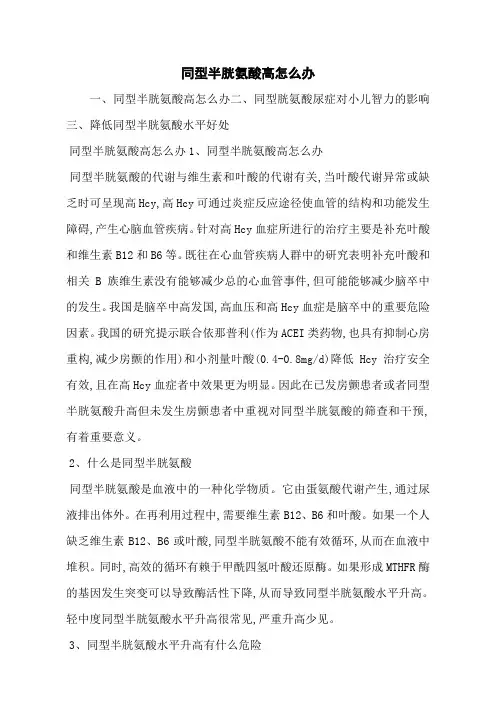 同型半胱氨酸高怎么办

一、同型半胱氨酸高怎么办二、同型胱氨酸尿症对小儿智力的影响三、降低同型半胱氨酸水平好处

同型半胱氨酸高怎么办 1、同型半胱氨酸高怎么办

同型半胱氨酸的代谢与维生素和叶酸的代谢有关,当叶酸代谢异常或缺乏时可呈现高 Hcy,高 Hcy 可通过炎症反应途径使血管的结构和功能发生障碍,产生心脑血管疾病。针对高 Hcy 血症所进行的治疗主要是补充叶酸和维生素 B12 和 B6 等。既往在心血管疾病人群中的研究表明补充叶酸和相关 B 族维生素没有能够减少总的心血管事件,但可能能够减少脑卒中的发生。我国是脑卒中高发国,高血压和高 Hcy 血症是脑卒中的重要危险因素。我国的研究提示联合依那普利(作为 ACEI 类药物,也具有抑制心房重构,减少房颤的作用)和小剂量叶酸(0.4-0.8mg/d)降低 Hcy 治疗安全有效,且在高 Hcy 血症者中效果更为明显。因此在已发房颤患者或者同型半胱氨酸升高但未发生房颤患者中重视对同型半胱氨酸的筛查和干预,有着重要意义。

2、什么是同型半胱氨酸

同型半胱氨酸是血液中的一种化学物质。它由蛋氨酸代谢产生,通过尿液排出体外。在再利用过程中,需要维生素 B12、B6 和叶酸。如果一个人缺乏维生素 B12、B6 或叶酸,同型半胱氨酸不能有效循环,从而在血液中堆积。同时,高效的循环有赖于甲酰四氢叶酸还原酶。如果形成 MTHFR 酶的基因发生突变可以导致酶活性下降,从而导致同型半胱氨酸水平升高。轻中度同型半胱氨酸水平升高很常见,严重升高少见。

3、同型半胱氨酸水平升高有什么危险